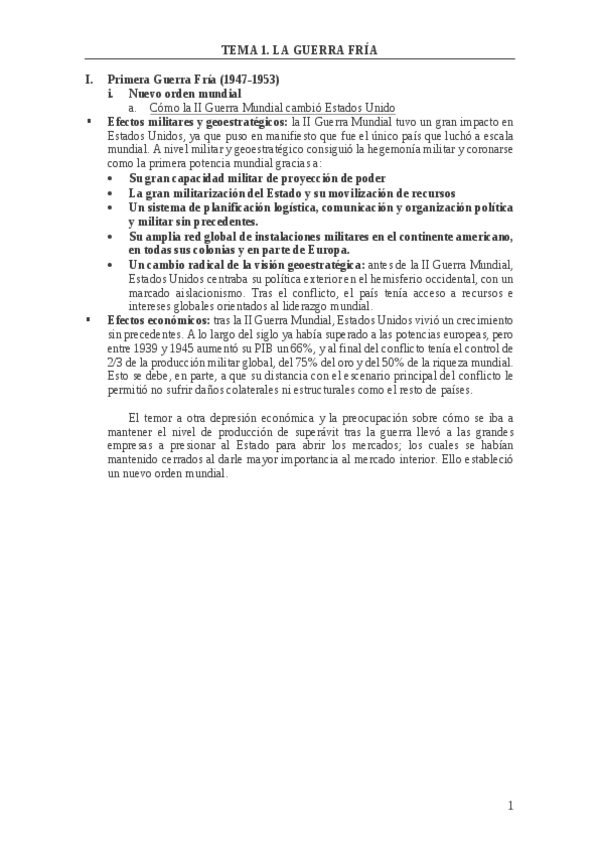 TEMA 1. LA GUERRA FRÍA

I. Primera Guerra Fría (1947-1953)
i. Nuevo orden mundial
a. Cómo la II Guerra Mundial cambió Estados Unido

▪ Efectos militares y geoestratégicos: la II Guerra Mundial tuvo un gran impacto en Estados Unidos, ya que puso en manifiesto que fue el único país que luchó a escala mundial. A nivel militar y geoestratégico consiguió la hegemonía militar y coronarse como la primera potencia mundial gracias a:
• Su gran capacidad militar de proyección de poder
• La gran militarización del Estado y su movilización de recursos
• Un sistema de planificación logística, comunicación y organización política y militar sin precedentes.
• Su amplia red global de instalaciones militares en el continente americano, en todas sus colonias y en parte de Europa.
• Un cambio radical de la visión geoestratégica: antes de la II Guerra Mundial, Estados Unidos centraba su política exterior en el hemisferio occidental, con un marcado aislacionismo. Tras el conflicto, el país tenía acceso a recursos e intereses globales orientados al liderazgo mundial.

▪ Efectos económicos: tras la II Guerra Mundial, Estados Unidos vivió un crecimiento sin precedentes. A lo largo del siglo ya había superado a las potencias europeas, pero entre 1939 y 1945 aumentó su PIB un 66%, y al final del conflicto tenía el control de 2/3 de la producción militar global, del 75% del oro y del 50% de la riqueza mundial. Esto se debe, en parte, a que su distancia con el escenario principal del conflicto le permitió no sufrir daños colaterales ni estructurales como el resto de países.

El temor a otra depresión económica y la preocupación sobre cómo se iba a mantener el nivel de producción de superávit tras la guerra llevó a las grandes empresas a presionar al Estado para abrir los mercados; los cuales se habían mantenido cerrados al darle mayor importancia al mercado interior. Ello estableció un nuevo orden mundial.

1